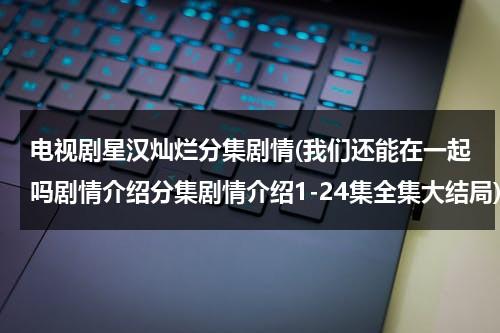 电视剧星汉灿烂分集剧情(我们还能在一起吗剧情介绍分集剧情介绍1-24集全集大结局)